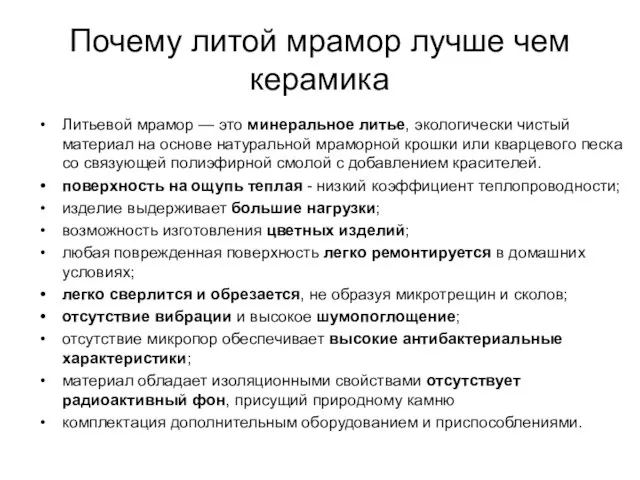 Почему литой мрамор лучше чем керамика

• Литьевой мрамор — это минеральное литье, экологически чистый материал на основе натуральной мраморной крошки или кварцевого песка со связующей полиэфирной смолой с добавлением красителей.
• поверхность на ощупь теплая - низкий коэффициент теплопроводности;
• изделие выдерживает большие нагрузки;
• возможность изготовления цветных изделий;
• любая поврежденная поверхность легко ремонтируется в домашних условиях;
• легко сверлится и обрезается, не образуя микротрещин и сколов;
• отсутствие вибрации и высокое шумопоглощение;
• отсутствие микропор обеспечивает высокие антибактериальные характеристики;
• материал обладает изоляционными свойствами отсутствует радиоактивный фон, присущий природному камню
• комплектация дополнительным оборудованием и приспособлениями.